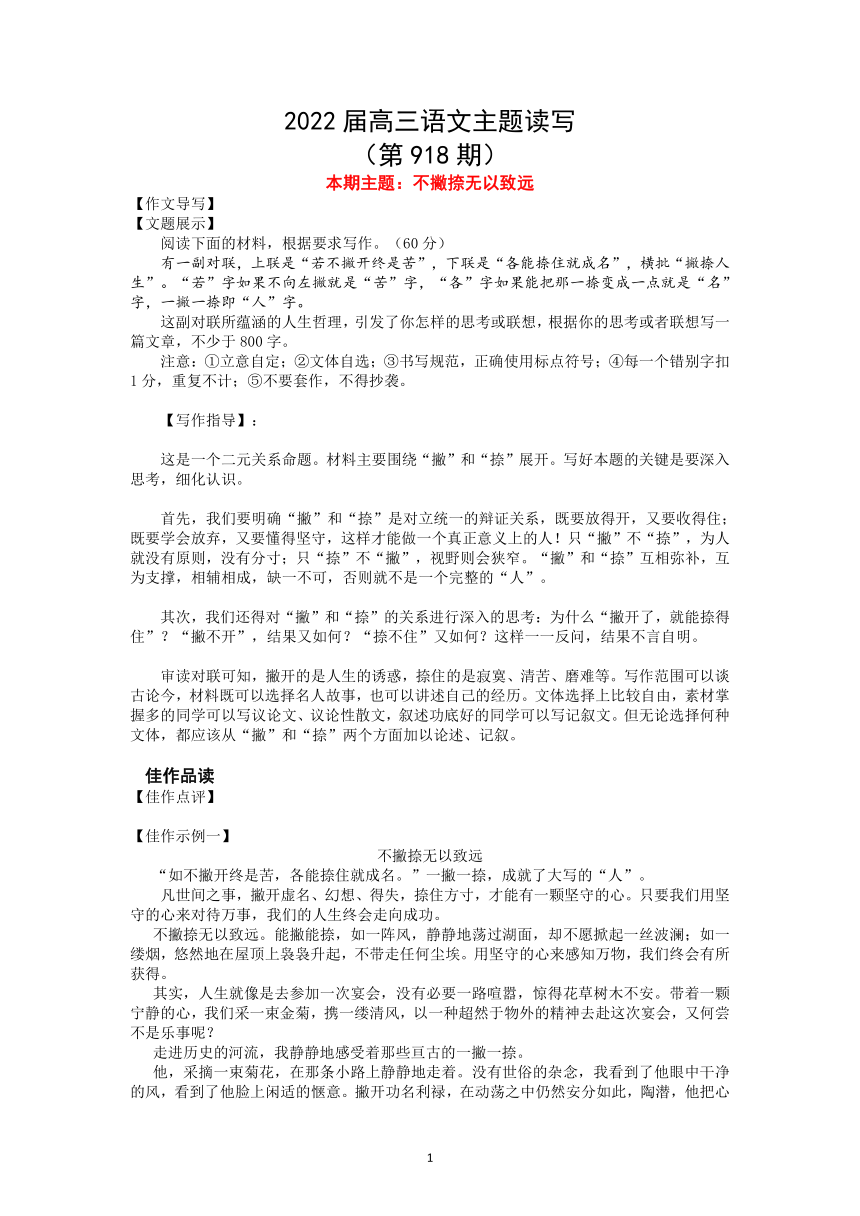 2022 届高三语文主题读写
（第 918 期）
本期主题：不撇捺无以致远

【作文导写】
【文题展示】
阅读下面的材料，根据要求写作。（60 分）
有一副对联，上联是“若不撇开终是苦”，下联是“各能捺住就成名”，横批“撇捺人生”。“若”字如果不向左撇就是“苦”字，“各”字如果能把那一捺变成一点就是“名”字，一撇一捺即“人”字。
这副对联所蕴涵的人生哲理，引发了你怎样的思考或联想，根据你的思考或者联想写一篇文章，不少于 800 字。
注意：①立意自定；②文体自选；③书写规范，正确使用标点符号；④每一个错别字扣 1 分，重复不计；⑤不要套作，不得抄袭。

【写作指导】：

这是一个二元关系命题。材料主要围绕“撇”和“捺”展开。写好本题的关键是要深入思考，细化认识。

首先，我们要明确“撇”和“捺”是对立统一的辩证关系，既要放得开，又要收得住；既要学会放弃，又要懂得坚守，这样才能做一个真正意义上的人！只“撇”不“捺”，为人就没有原则，没有分寸；只“捺”不“撇”，视野则会狭窄。“撇”和“捺”互相弥补，互为支撑，相辅相成，缺一不可，否则就不是一个完整的“人”。

其次，我们还得对“撇”和“捺”的关系进行深入的思考：为什么“撇开了，就能捺得住”？“撇不开”，结果又如何？“捺不住”又如何？这样一一反问，结果不言自明。

审读对联可知，撇开的是人生的诱惑，捺住的是寂寞、清苦、磨难等。写作范围可以谈古论今，材料既可以选择名人故事，也可以讲述自己的经历。文体选择上比较自由，素材掌握多的同学可以写议论文、议论性散文，叙述功底好的同学可以写记叙文。但无论选择何种文体，都应该从“撇”和“捺”两个方面加以论述、记叙。

佳作品读
【佳作点评】

【佳作示例一】
不撇捺无以致远
“如不撇开终是苦，各能捺住就成名。”一撇一捺，成就了大写的“人”。
凡世间之事，撇开虚名、幻想、得失，捺住方寸，才能有一颗坚守的心。只要我们用坚守的心来对待万事，我们的人生终会走向成功。
不撇捺无以致远。能撇能捺，如一阵风，静静地荡过湖面，却不愿掀起一丝波澜；如一缕烟，悠然地在屋顶上袅袅升起，不带走任何尘埃。用坚守的心来感知万物，我们终会有所获得。
其实，人生就像是去参加一次宴会，没有必要一路喧嚣，惊得花草树木不安。带着一颗宁静的心，我们采一束金菊，携一缕清风，以一种超然于物外的精神去赴这次宴会，又何尝不是乐事呢？
走进历史的河流，我静静地感受着那些亘古的一撇一捺。
他，采摘一束菊花，在那条小路上静静地走着。没有世俗的杂念，我看到了他眼中干净的风，看到了他脸上闲适的惬意。撇开功名利禄，在动荡之中仍然安分如此，陶潜，他把心

1